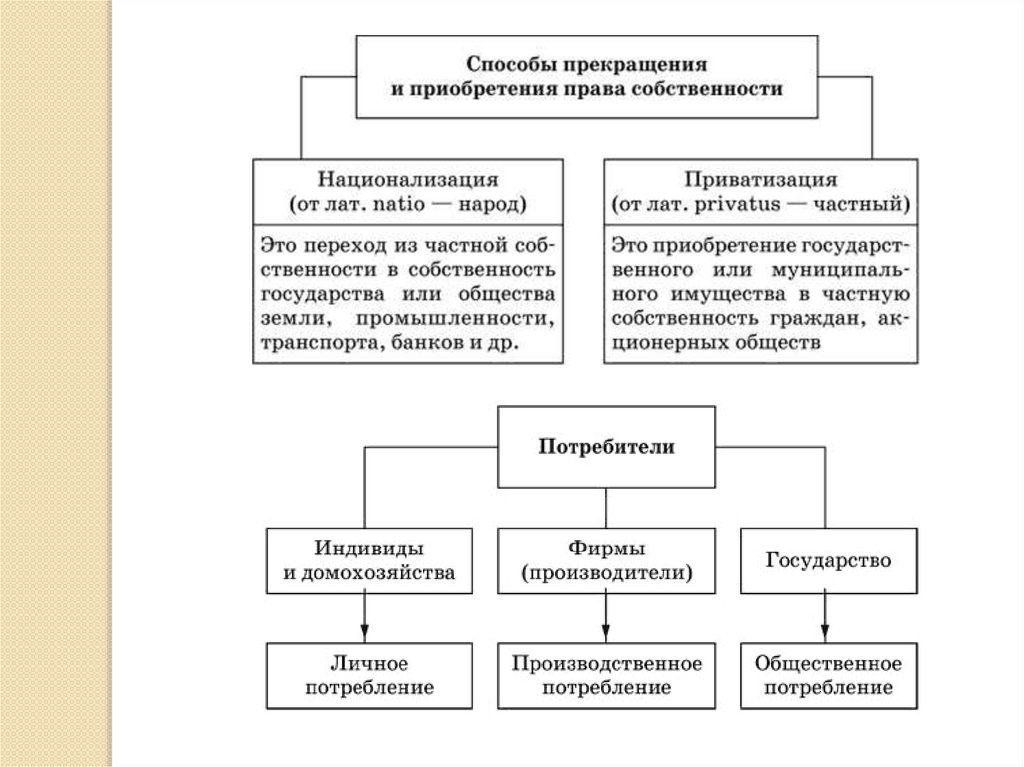 Способы прекращения и приобретения права собственности

Национализация (от лат. natio — народ)

Это переход из частной собственности в собственность государства или общества земли, промышленности, транспорта, банков и др.

Приватизация (от лат. privatus — частный)

Это приобретение государственного или муниципального имущества в частную собственность граждан, акционерных обществ

Потребители

Индивиды и домохозяйства

Фирмы (производители)

Государство

Личное потребление

Производственное потребление

Общественное потребление